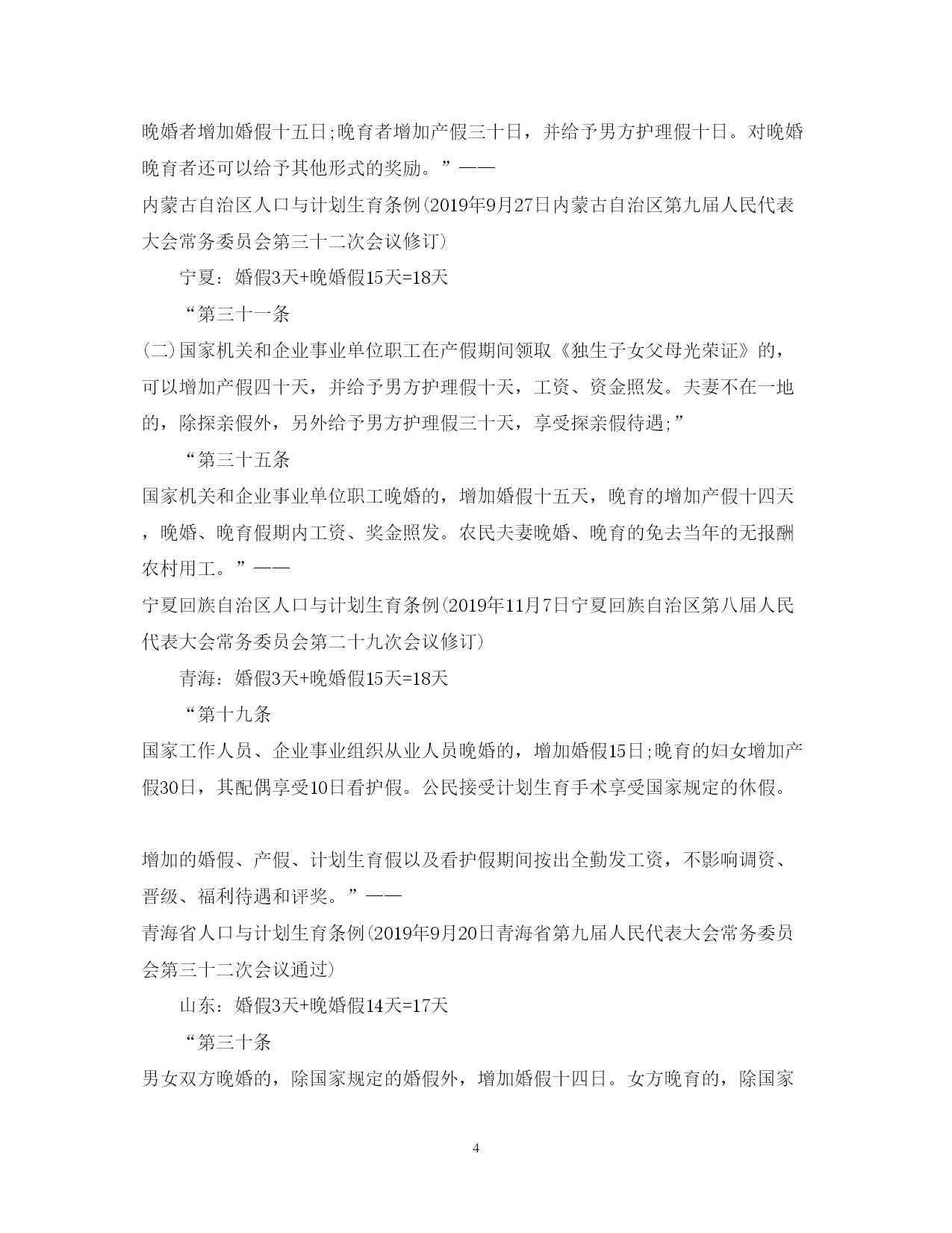 晚婚者增加婚假十五日;晚育者增加产假三十日，并给予男方护理假十日。对晚婚晚育者还可以给予其他形式的奖励。”——

内蒙古自治区人口与计划生育条例(2019年9月27日内蒙古自治区第九届人民代表大会常务委员会第三十二次会议修订)

宁夏：婚假3天+晚婚假15天=18天

“第三十一条

(二)国家机关和企业事业单位职工在产假期间领取《独生子女父母光荣证》的，可以增加产假四十天，并给予男方护理假十天，工资、资金照发。夫妻不在一地的，除探亲假外，另外给予男方护理假三十天，享受探亲假待遇;”

“第三十五条

国家机关和企业事业单位职工晚婚的，增加婚假十五天，晚育的增加产假十四天，晚婚、晚育假期内工资、奖金照发。农民夫妻晚婚、晚育的免去当年的无报酬农村用工。”——

宁夏回族自治区人口与计划生育条例(2019年11月7日宁夏回族自治区第八届人民代表大会常务委员会第二十九次会议修订)

青海：婚假3天+晚婚假15天=18天

“第十九条

国家工作人员、企业事业组织从业人员晚婚的，增加婚假15日;晚育的妇女增加产假30日，其配偶享受10日看护假。公民接受计划生育手术享受国家规定的休假。

增加的婚假、产假、计划生育假以及看护假期间按出全勤发工资，不影响调资、晋级、福利待遇和评奖。”——

青海省人口与计划生育条例(2019年9月20日青海省第九届人民代表大会常务委员会第三十二次会议通过)

山东：婚假3天+晚婚假14天=17天

“第三十条

男女双方晚婚的，除国家规定的婚假外，增加婚假十四日。女方晚育的，除国家

4